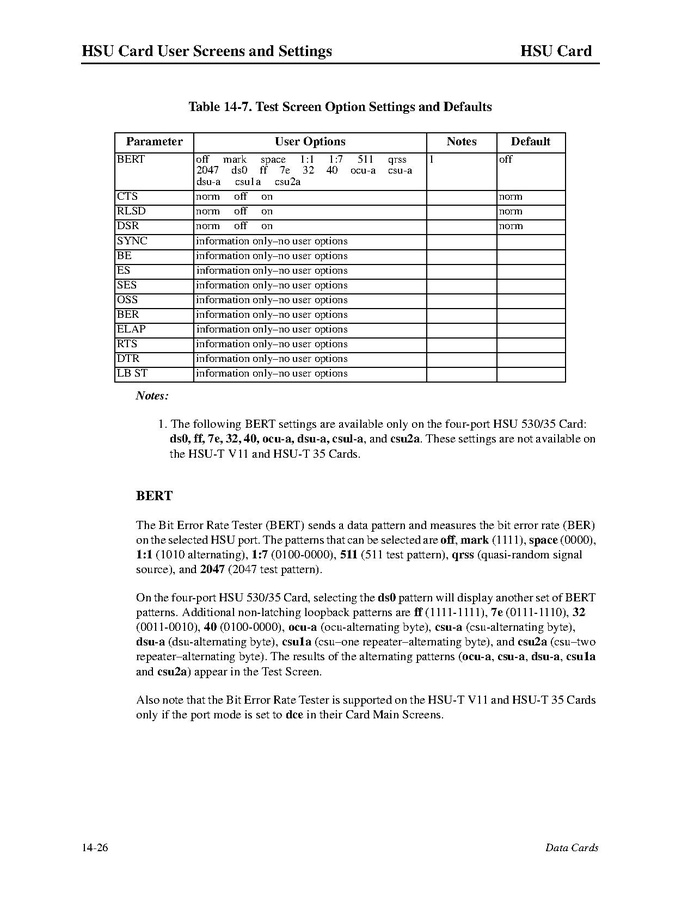 HSU Card User Screens and Settings HSU Card

Table 14-7. Test Screen Option Settings and Defaults

| Parameter | User Options | Notes | Default |
|---|---|---|---|
| BERT | off mark space 1:1 1:7 511 qrss 2047 ds0 ff 7e 32 40 ocu-a csu-a dsu-a csu1a csu2a | 1 | off |
| CTS | norm off on | | norm |
| RLSD | norm off on | | norm |
| DSR | norm off on | | norm |
| SYNC | information only–no user options | | |
| BE | information only–no user options | | |
| ES | information only–no user options | | |
| SES | information only–no user options | | |
| OSS | information only–no user options | | |
| BER | information only–no user options | | |
| ELAP | information only–no user options | | |
| RTS | information only–no user options | | |
| DTR | information only–no user options | | |
| LB ST | information only–no user options | | |

Notes:

1. The following BERT settings are available only on the four-port HSU 530/35 Card: ds0, ff, 7e, 32, 40, ocu-a, dsu-a, csul-a, and csu2a. These settings are not available on the HSU-T V11 and HSU-T 35 Cards.

BERT

The Bit Error Rate Tester (BERT) sends a data pattern and measures the bit error rate (BER) on the selected HSU port. The patterns that can be selected are off, mark (1111), space (0000), 1:1 (1010 alternating), 1:7 (0100-0000), 511 (511 test pattern), qrss (quasi-random signal source), and 2047 (2047 test pattern).

On the four-port HSU 530/35 Card, selecting the ds0 pattern will display another set of BERT patterns. Additional non-latching loopback patterns are ff (1111-1111), 7e (0111-1110), 32 (0011-0010), 40 (0100-0000), ocu-a (ocu-alternating byte), csu-a (csu-alternating byte), dsu-a (dsu-alternating byte), csu1a (csu–one repeater–alternating byte), and csu2a (csu–two repeater–alternating byte). The results of the alternating patterns (ocu-a, csu-a, dsu-a, csu1a and csu2a) appear in the Test Screen.

Also note that the Bit Error Rate Tester is supported on the HSU-T V11 and HSU-T 35 Cards only if the port mode is set to dce in their Card Main Screens.

14-26 Data Cards